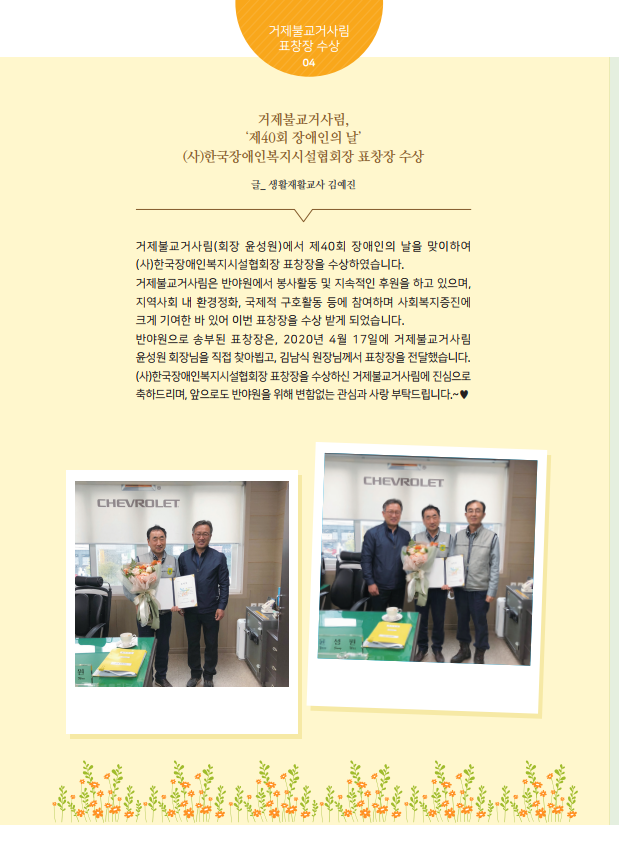 거제불교거사림
표창장 수상
04

거제불교거사림,
'제40회 장애인의 날'
(사)한국장애인복지시설협회장 표창장 수상

글_ 생활재활교사 김예진

거제불교거사림(회장 윤성원)에서 제40회 장애인의 날을 맞이하여 (사)한국장애인복지시설협회장 표창장을 수상하였습니다.
거제불교거사림은 반야원에서 봉사활동 및 지속적인 후원을 하고 있으며, 지역사회 내 환경정화, 국제적 구호활동 등에 참여하며 사회복지증진에 크게 기여한 바 있어 이번 표창장을 수상 받게 되었습니다.
반야원으로 송부된 표창장은, 2020년 4월 17일에 거제불교거사림 윤성원 회장님을 직접 찾아뵙고, 김남식 원장님께서 표창장을 전달했습니다.
(사)한국장애인복지시설협회장 표창장을 수상하신 거제불교거사림에 진심으로 축하드리며, 앞으로도 반야원을 위해 변함없는 관심과 사랑 부탁드립니다.~♥

CHEVROLET

CHEVROLET

윤 성 원